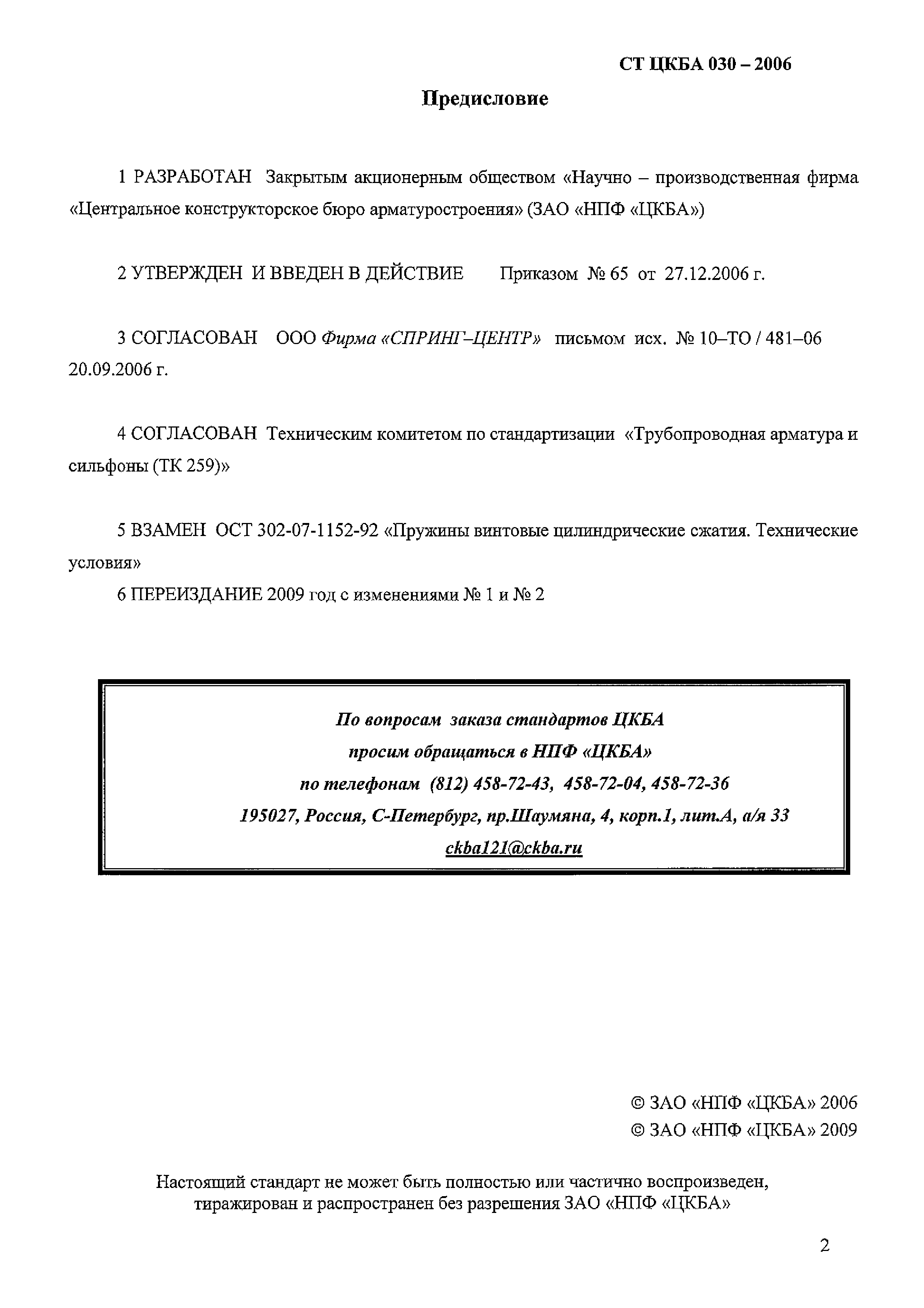 СТ ЦКБА 030 – 2006

Предисловие

1 РАЗРАБОТАН Закрытым акционерным обществом «Научно – производственная фирма «Центральное конструкторское бюро арматуростроения» (ЗАО «НПФ «ЦКБА»)

2 УТВЕРЖДЕН И ВВЕДЕН В ДЕЙСТВИЕ Приказом № 65 от 27.12.2006 г.

3 СОГЛАСОВАН ООО Фирма «СПРИНГ–ЦЕНТР» письмом исх. № 10–ТО / 481–06 20.09.2006 г.

4 СОГЛАСОВАН Техническим комитетом по стандартизации «Трубопроводная арматура и сильфоны (ТК 259)»

5 ВЗАМЕН ОСТ 302-07-1152-92 «Пружины винтовые цилиндрические сжатия. Технические условия»

6 ПЕРЕИЗДАНИЕ 2009 год с изменениями № 1 и № 2

По вопросам заказа стандартов ЦКБА
просим обращаться в НПФ «ЦКБА»
по телефонам (812) 458-72-43, 458-72-04, 458-72-36
195027, Россия, С-Петербург, пр.Шаумяна, 4, корп.1, лит.А, а/я 33
ckba121@ckba.ru

© ЗАО «НПФ «ЦКБА» 2006
© ЗАО «НПФ «ЦКБА» 2009

Настоящий стандарт не может быть полностью или частично воспроизведен, тиражирован и распространен без разрешения ЗАО «НПФ «ЦКБА»

2